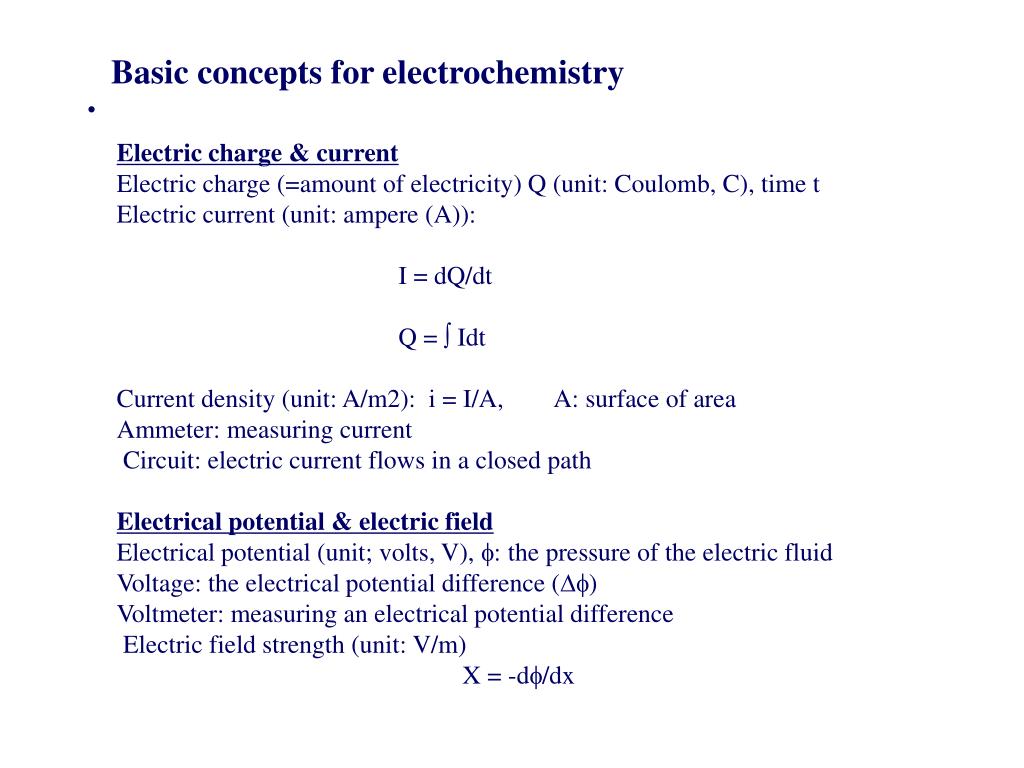 Basic concepts for electrochemistry

•

Electric charge & current
Electric charge (=amount of electricity) Q (unit: Coulomb, C), time t
Electric current (unit: ampere (A)):

$I = dQ/dt$

$Q = \int Idt$

Current density (unit: A/m2): i = I/A, A: surface of area
Ammeter: measuring current
Circuit: electric current flows in a closed path

Electrical potential & electric field
Electrical potential (unit; volts, V), $\phi$: the pressure of the electric fluid
Voltage: the electrical potential difference ($\Delta\phi$)
Voltmeter: measuring an electrical potential difference
Electric field strength (unit: V/m)

$X = -d\phi/dx$